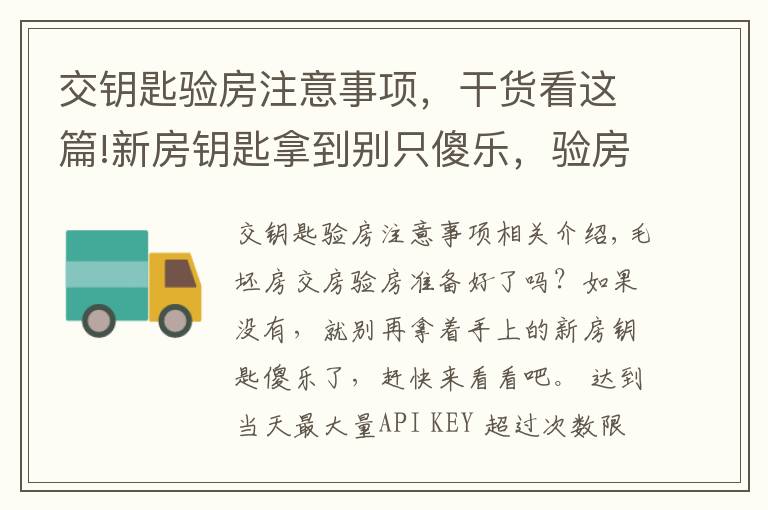 交钥匙验房注意事项，干货看这篇!新房钥匙拿到别只傻乐，验房

交钥匙验房注意事项相关介绍，毛坯房交房验房准备好了吗？如果没有，就别再拿着手上的新房钥匙傻乐了，赶快来看看吧。 达到当天最大量API KEY 超过次数限